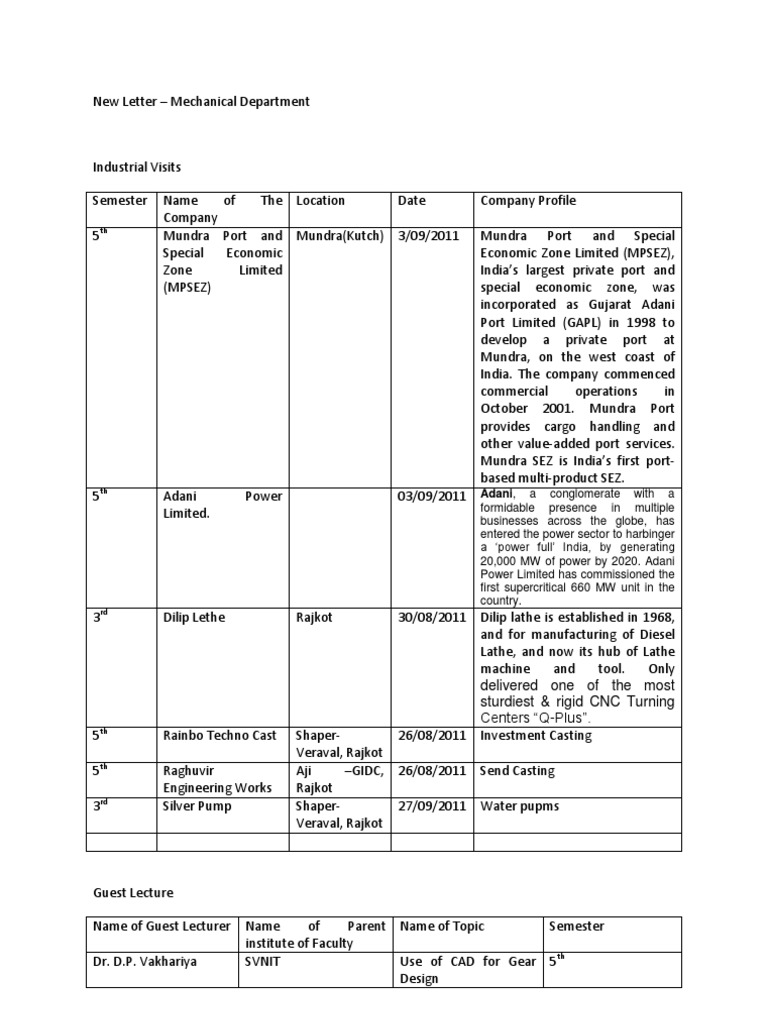 New Letter – Mechanical Department

Industrial Visits

| Semester | Name of The Company | Location | Date | Company Profile |
|---|---|---|---|---|
| 5$^{th}$ | Mundra Port and Special Economic Zone Limited (MPSEZ) | Mundra(Kutch) | 3/09/2011 | Mundra Port and Special Economic Zone Limited (MPSEZ), India's largest private port and special economic zone, was incorporated as Gujarat Adani Port Limited (GAPL) in 1998 to develop a private port at Mundra, on the west coast of India. The company commenced commercial operations in October 2001. Mundra Port provides cargo handling and other value-added port services. Mundra SEZ is India's first port-based multi-product SEZ. |
| 5$^{th}$ | Adani Power Limited. | | 03/09/2011 | Adani, a conglomerate with a formidable presence in multiple businesses across the globe, has entered the power sector to harbinger a 'power full' India, by generating 20,000 MW of power by 2020. Adani Power Limited has commissioned the first supercritical 660 MW unit in the country. |
| 3$^{rd}$ | Dilip Lethe | Rajkot | 30/08/2011 | Dilip lathe is established in 1968, and for manufacturing of Diesel Lathe, and now its hub of Lathe machine and tool. Only delivered one of the most sturdiest & rigid CNC Turning Centers "Q-Plus". |
| 5$^{th}$ | Rainbo Techno Cast | Shaper-Veraval, Rajkot | 26/08/2011 | Investment Casting |
| 5$^{th}$ | Raghuvir Engineering Works | Aji –GIDC, Rajkot | 26/08/2011 | Send Casting |
| 3$^{rd}$ | Silver Pump | Shaper-Veraval, Rajkot | 27/09/2011 | Water pupms |
| | | | | |

Guest Lecture

| Name of Guest Lecturer | Name of Parent institute of Faculty | Name of Topic | Semester |
|---|---|---|---|
| Dr. D.P. Vakhariya | SVNIT | Use of CAD for Gear Design | 5$^{th}$ |